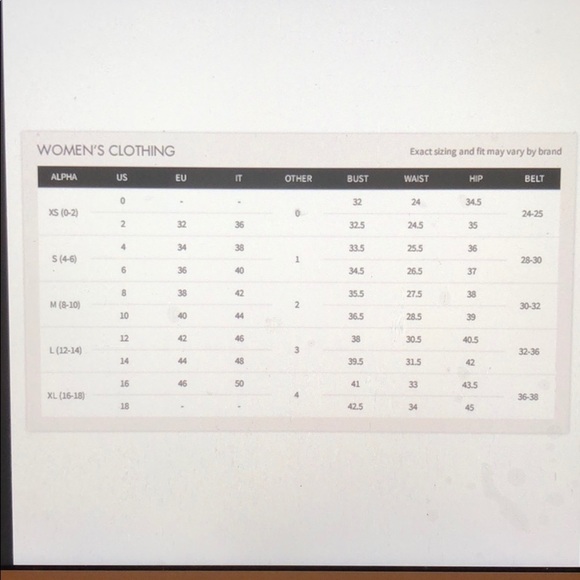 WOMEN'S CLOTHING

Exact sizing and fit may vary by brand

| ALPHA | US | EU | IT | OTHER | BUST | WAIST | HIP | BELT |
|---|---|---|---|---|---|---|---|---|
| XS (0-2) | 0 | - | - | 0 | 32 | 24 | 34.5 | 24-25 |
| | 2 | 32 | 36 | | 32.5 | 24.5 | 35 | |
| S (4-6) | 4 | 34 | 38 | 1 | 33.5 | 25.5 | 36 | 28-30 |
| | 6 | 36 | 40 | | 34.5 | 26.5 | 37 | |
| M (8-10) | 8 | 38 | 42 | 2 | 35.5 | 27.5 | 38 | 30-32 |
| | 10 | 40 | 44 | | 36.5 | 28.5 | 39 | |
| L (12-14) | 12 | 42 | 46 | 3 | 38 | 30.5 | 40.5 | 32-36 |
| | 14 | 44 | 48 | | 39.5 | 31.5 | 42 | |
| XL (16-18) | 16 | 46 | 50 | 4 | 41 | 33 | 43.5 | 36-38 |
| | 18 | - | - | | 42.5 | 34 | 45 | |